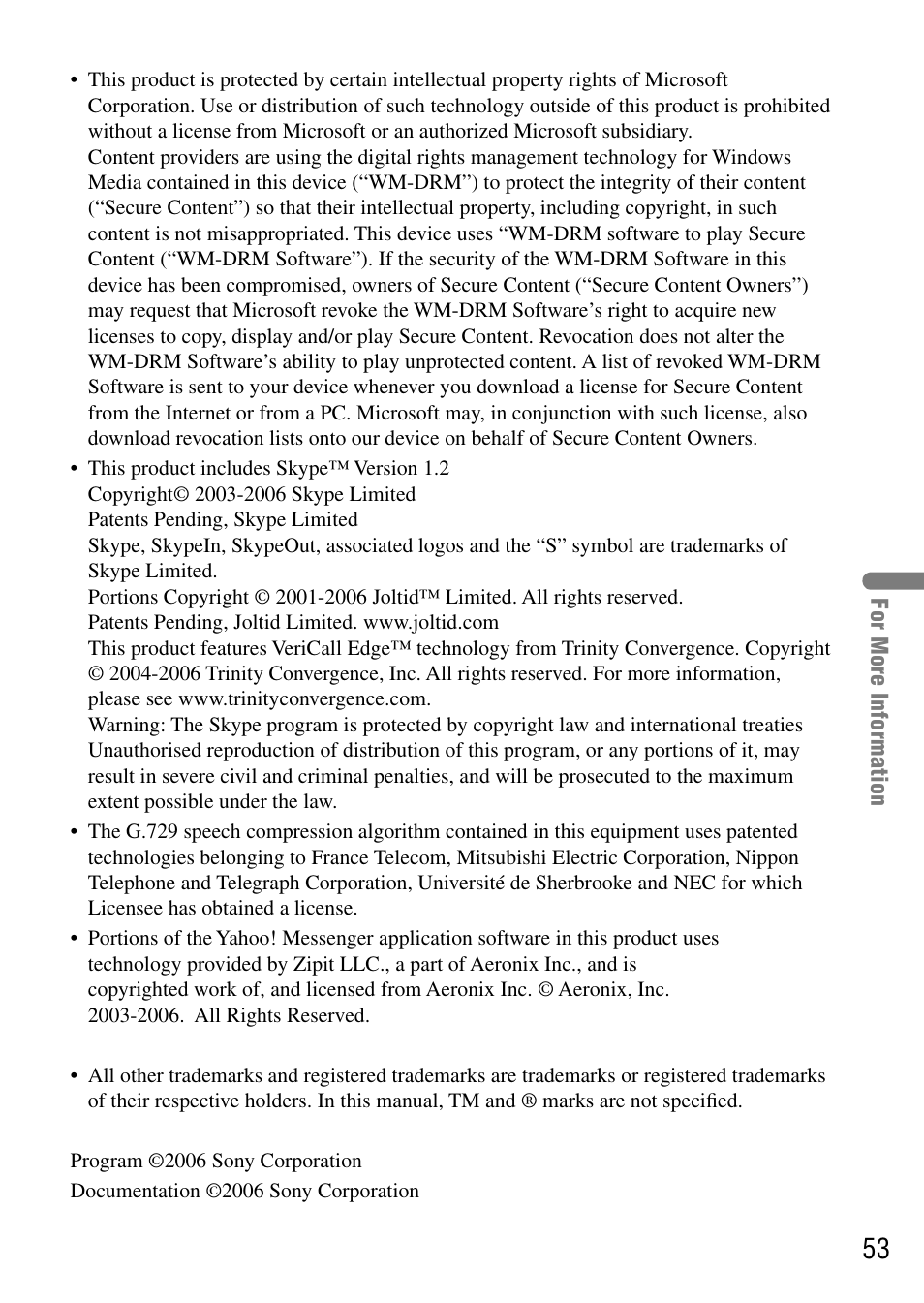 • This product is protected by certain intellectual property rights of Microsoft Corporation. Use or distribution of such technology outside of this product is prohibited without a license from Microsoft or an authorized Microsoft subsidiary.
Content providers are using the digital rights management technology for Windows Media contained in this device (“WM-DRM”) to protect the integrity of their content (“Secure Content”) so that their intellectual property, including copyright, in such content is not misappropriated. This device uses “WM-DRM software to play Secure Content (“WM-DRM Software”). If the security of the WM-DRM Software in this device has been compromised, owners of Secure Content (“Secure Content Owners”) may request that Microsoft revoke the WM-DRM Software’s right to acquire new licenses to copy, display and/or play Secure Content. Revocation does not alter the WM-DRM Software’s ability to play unprotected content. A list of revoked WM-DRM Software is sent to your device whenever you download a license for Secure Content from the Internet or from a PC. Microsoft may, in conjunction with such license, also download revocation lists onto our device on behalf of Secure Content Owners.

• This product includes Skype™ Version 1.2
Copyright© 2003-2006 Skype Limited
Patents Pending, Skype Limited
Skype, SkypeIn, SkypeOut, associated logos and the “S” symbol are trademarks of Skype Limited.
Portions Copyright © 2001-2006 Joltid™ Limited. All rights reserved.
Patents Pending, Joltid Limited. www.joltid.com
This product features VeriCall Edge™ technology from Trinity Convergence. Copyright © 2004-2006 Trinity Convergence, Inc. All rights reserved. For more information, please see www.trinityconvergence.com.
Warning: The Skype program is protected by copyright law and international treaties Unauthorised reproduction of distribution of this program, or any portions of it, may result in severe civil and criminal penalties, and will be prosecuted to the maximum extent possible under the law.

• The G.729 speech compression algorithm contained in this equipment uses patented technologies belonging to France Telecom, Mitsubishi Electric Corporation, Nippon Telephone and Telegraph Corporation, Université de Sherbrooke and NEC for which Licensee has obtained a license.

• Portions of the Yahoo! Messenger application software in this product uses technology provided by Zipit LLC., a part of Aeronix Inc., and is copyrighted work of, and licensed from Aeronix Inc. © Aeronix, Inc. 2003-2006. All Rights Reserved.

• All other trademarks and registered trademarks are trademarks or registered trademarks of their respective holders. In this manual, TM and ® marks are not specified.

Program ©2006 Sony Corporation
Documentation ©2006 Sony Corporation

For More Information

53